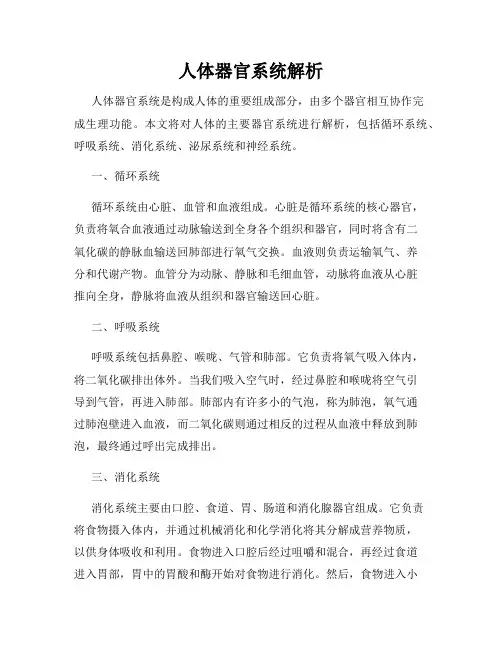 人体器官系统解析

人体器官系统是构成人体的重要组成部分，由多个器官相互协作完成生理功能。本文将对人体的主要器官系统进行解析，包括循环系统、呼吸系统、消化系统、泌尿系统和神经系统。

一、循环系统

循环系统由心脏、血管和血液组成。心脏是循环系统的核心器官，负责将氧合血液通过动脉输送到全身各个组织和器官，同时将含有二氧化碳的静脉血输送回肺部进行氧气交换。血液则负责运输氧气、养分和代谢产物。血管分为动脉、静脉和毛细血管，动脉将血液从心脏推向全身，静脉将血液从组织和器官输送回心脏。

二、呼吸系统

呼吸系统包括鼻腔、喉咙、气管和肺部。它负责将氧气吸入体内，将二氧化碳排出体外。当我们吸入空气时，经过鼻腔和喉咙将空气引导到气管，再进入肺部。肺部内有许多小的气泡，称为肺泡，氧气通过肺泡壁进入血液，而二氧化碳则通过相反的过程从血液中释放到肺泡，最终通过呼出完成排出。

三、消化系统

消化系统主要由口腔、食道、胃、肠道和消化腺器官组成。它负责将食物摄入体内，并通过机械消化和化学消化将其分解成营养物质，以供身体吸收和利用。食物进入口腔后经过咀嚼和混合，再经过食道进入胃部，胃中的胃酸和酶开始对食物进行消化。然后，食物进入小